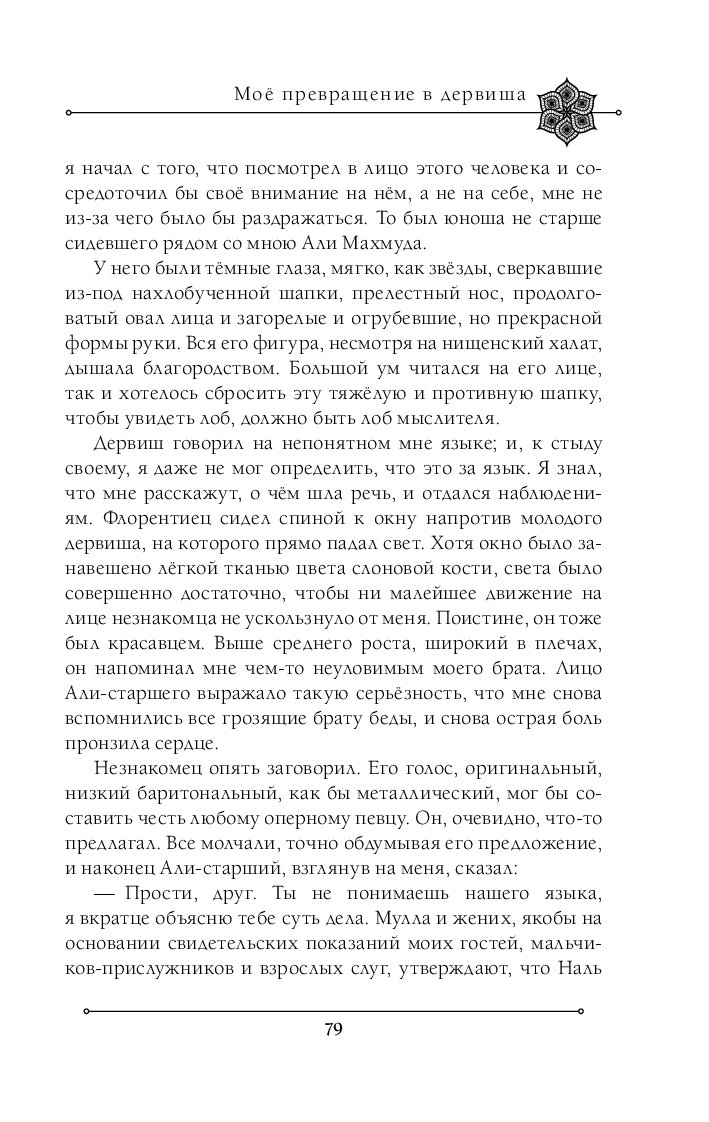 Моё превращение в дервиша

я начал с того, что посмотрел в лицо этого человека и сосредоточил бы своё внимание на нём, а не на себе, мне не из-за чего было бы раздражаться. То был юноша не старше сидевшего рядом со мною Али Махмуда.

У него были тёмные глаза, мягко, как звёзды, сверкавшие из-под нахлобученной шапки, прелестный нос, продолговатый овал лица и загорелые и огрубевшие, но прекрасной формы руки. Вся его фигура, несмотря на нищенский халат, дышала благородством. Большой ум читался на его лице, так и хотелось сбросить эту тяжёлую и противную шапку, чтобы увидеть лоб, должно быть лоб мыслителя.

Дервиш говорил на непонятном мне языке; и, к стыду своему, я даже не мог определить, что это за язык. Я знал, что мне расскажут, о чём шла речь, и отдался наблюдениям. Флорентиец сидел спиной к окну напротив молодого дервиша, на которого прямо падал свет. Хотя окно было занавешено лёгкой тканью цвета слоновой кости, света было совершенно достаточно, чтобы ни малейшее движение на лице незнакомца не ускользнуло от меня. Поистине, он тоже был красавцем. Выше среднего роста, широкий в плечах, он напоминал мне чем-то неуловимым моего брата. Лицо Али-старшего выражало такую серьёзность, что мне снова вспомнились все грозящие брату беды, и снова острая боль пронзила сердце.

Незнакомец опять заговорил. Его голос, оригинальный, низкий баритональный, как бы металлический, мог бы составить честь любому оперному певцу. Он, очевидно, что-то предлагал. Все молчали, точно обдумывая его предложение, и наконец Али-старший, взглянув на меня, сказал:

— Прости, друг. Ты не понимаешь нашего языка, я вкратце объясню тебе суть дела. Мулла и жених, якобы на основании свидетельских показаний моих гостей, мальчиков-прислужников и взрослых слуг, утверждают, что Наль

79